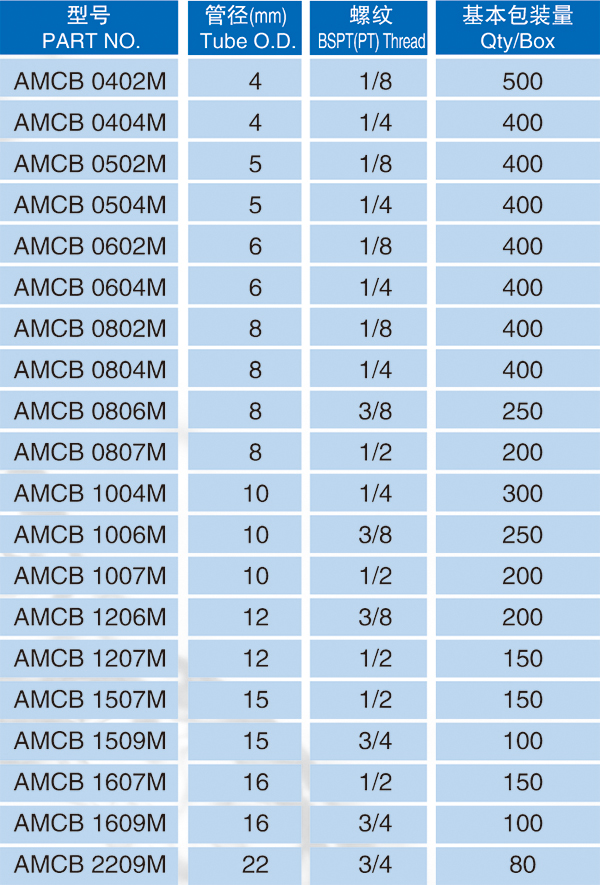 | 型号 PART NO. | 管径(mm) Tube O.D. | 螺纹 BSPT(PT) Thread | 基本包装量 Qty/Box |
|---|---|---|---|
| AMCB 0402M | 4 | 1/8 | 500 |
| AMCB 0404M | 4 | 1/4 | 400 |
| AMCB 0502M | 5 | 1/8 | 400 |
| AMCB 0504M | 5 | 1/4 | 400 |
| AMCB 0602M | 6 | 1/8 | 400 |
| AMCB 0604M | 6 | 1/4 | 400 |
| AMCB 0802M | 8 | 1/8 | 400 |
| AMCB 0804M | 8 | 1/4 | 400 |
| AMCB 0806M | 8 | 3/8 | 250 |
| AMCB 0807M | 8 | 1/2 | 200 |
| AMCB 1004M | 10 | 1/4 | 300 |
| AMCB 1006M | 10 | 3/8 | 250 |
| AMCB 1007M | 10 | 1/2 | 200 |
| AMCB 1206M | 12 | 3/8 | 200 |
| AMCB 1207M | 12 | 1/2 | 150 |
| AMCB 1507M | 15 | 1/2 | 150 |
| AMCB 1509M | 15 | 3/4 | 100 |
| AMCB 1607M | 16 | 1/2 | 150 |
| AMCB 1609M | 16 | 3/4 | 100 |
| AMCB 2209M | 22 | 3/4 | 80 |